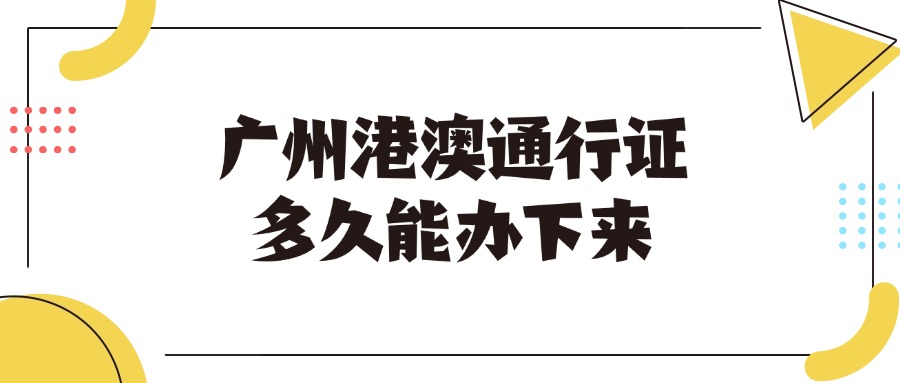 广州港澳通行证
多久能办下来